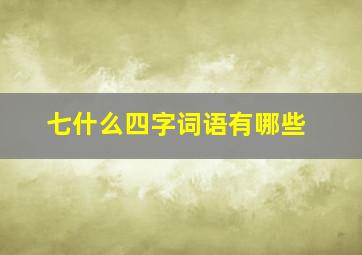 七什么四字词语有哪些